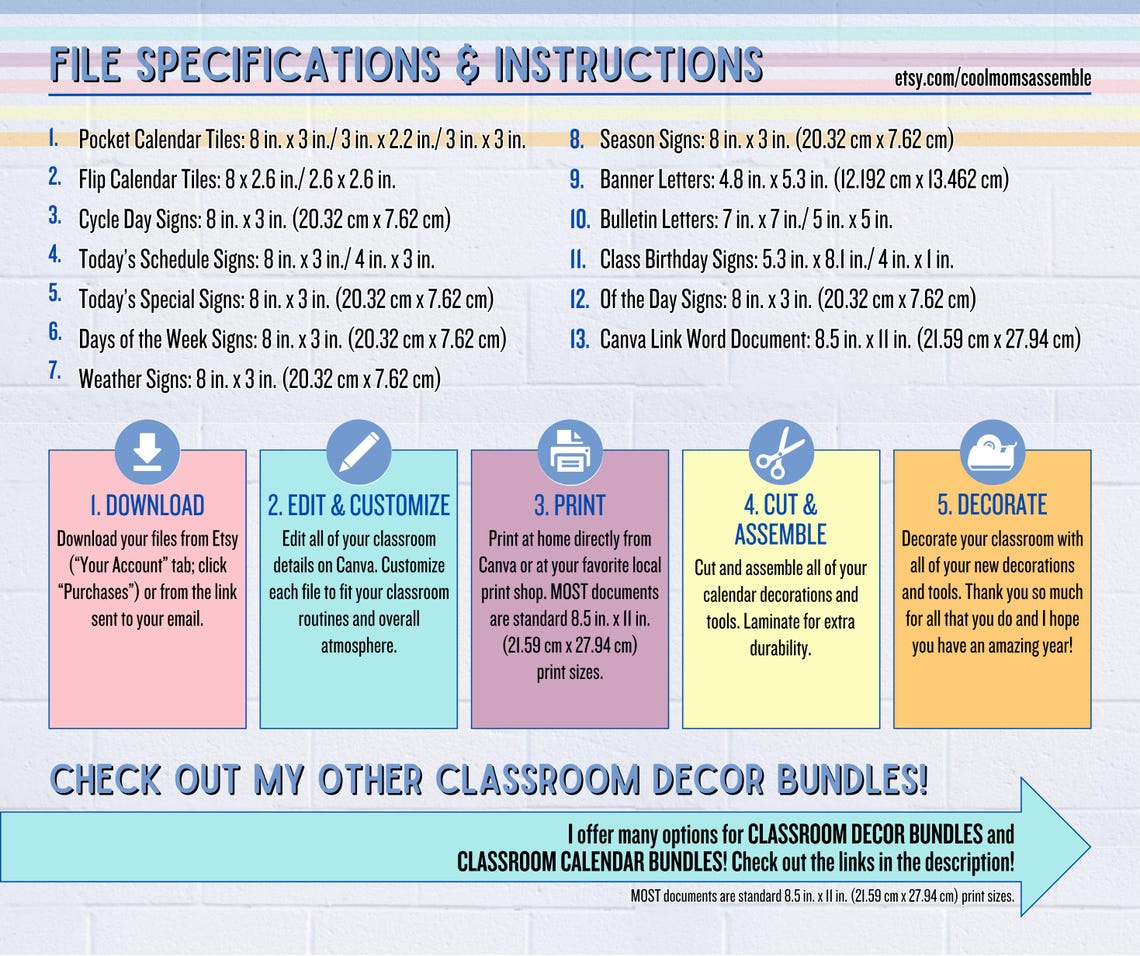 FILE SPECIFICATIONS & INSTRUCTIONS

etsy.com/coolmomsassemble

1. Pocket Calendar Tiles: 8 in. x 3 in./ 3 in. x 2.2 in./ 3 in. x 3 in.
2. Flip Calendar Tiles: 8 x 2.6 in./ 2.6 x 2.6 in.
3. Cycle Day Signs: 8 in. x 3 in. (20.32 cm x 7.62 cm)
4. Today's Schedule Signs: 8 in. x 3 in./ 4 in. x 3 in.
5. Today's Special Signs: 8 in. x 3 in. (20.32 cm x 7.62 cm)
6. Days of the Week Signs: 8 in. x 3 in. (20.32 cm x 7.62 cm)
7. Weather Signs: 8 in. x 3 in. (20.32 cm x 7.62 cm)

8. Season Signs: 8 in. x 3 in. (20.32 cm x 7.62 cm)
9. Banner Letters: 4.8 in. x 5.3 in. (12.192 cm x 13.462 cm)
10. Bulletin Letters: 7 in. x 7 in./ 5 in. x 5 in.
11. Class Birthday Signs: 5.3 in. x 8.1 in./ 4 in. x 1 in.
12. Of the Day Signs: 8 in. x 3 in. (20.32 cm x 7.62 cm)
13. Canva Link Word Document: 8.5 in. x 11 in. (21.59 cm x 27.94 cm)

1. DOWNLOAD
Download your files from Etsy ("Your Account" tab; click "Purchases") or from the link sent to your email.

2. EDIT & CUSTOMIZE
Edit all of your classroom details on Canva. Customize each file to fit your classroom routines and overall atmosphere.

3. PRINT
Print at home directly from Canva or at your favorite local print shop. MOST documents are standard 8.5 in. x 11 in. (21.59 cm x 27.94 cm) print sizes.

4. CUT & ASSEMBLE
Cut and assemble all of your calendar decorations and tools. Laminate for extra durability.

5. DECORATE
Decorate your classroom with all of your new decorations and tools. Thank you so much for all that you do and I hope you have an amazing year!

CHECK OUT MY OTHER CLASSROOM DECOR BUNDLES!

I offer many options for CLASSROOM DECOR BUNDLES and CLASSROOM CALENDAR BUNDLES! Check out the links in the description!

MOST documents are standard 8.5 in. x 11 in. (21.59 cm x 27.94 cm) print sizes.